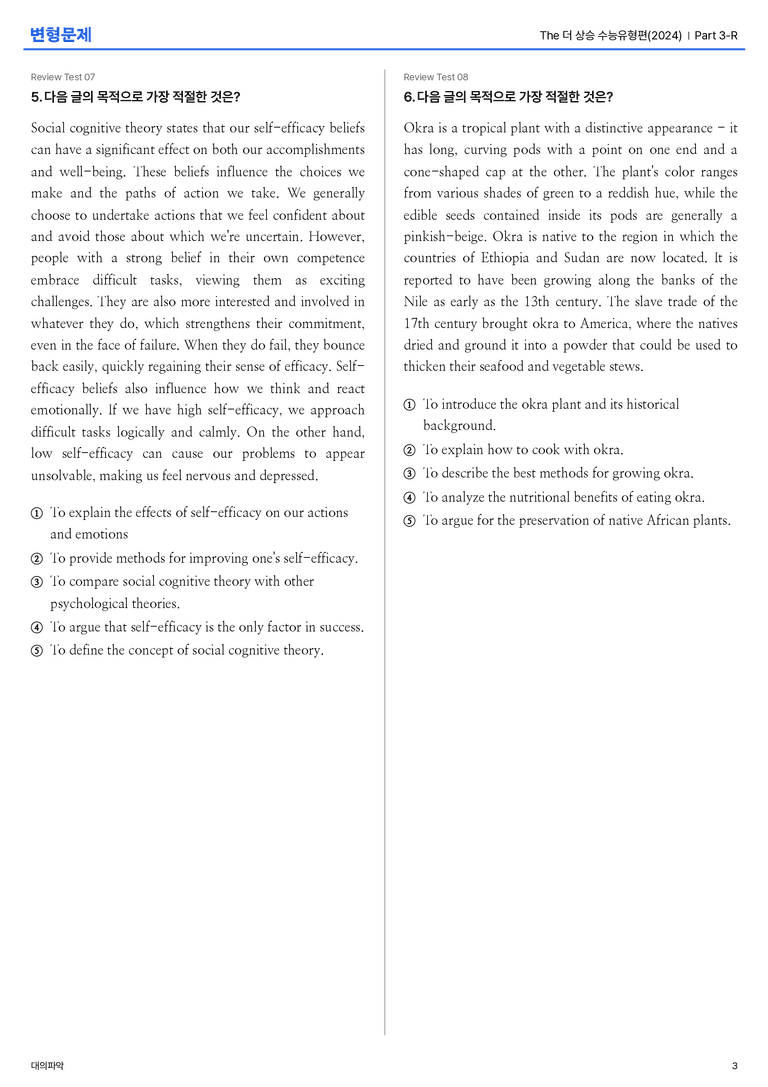 변형문제

The 더 상승 수능유형편(2024) | Part 3-R

Review Test 07

5. 다음 글의 목적으로 가장 적절한 것은?

Social cognitive theory states that our self-efficacy beliefs can have a significant effect on both our accomplishments and well-being. These beliefs influence the choices we make and the paths of action we take. We generally choose to undertake actions that we feel confident about and avoid those about which we're uncertain. However, people with a strong belief in their own competence embrace difficult tasks, viewing them as exciting challenges. They are also more interested and involved in whatever they do, which strengthens their commitment, even in the face of failure. When they do fail, they bounce back easily, quickly regaining their sense of efficacy. Self-efficacy beliefs also influence how we think and react emotionally. If we have high self-efficacy, we approach difficult tasks logically and calmly. On the other hand, low self-efficacy can cause our problems to appear unsolvable, making us feel nervous and depressed.

① To explain the effects of self-efficacy on our actions and emotions
② To provide methods for improving one's self-efficacy.
③ To compare social cognitive theory with other psychological theories.
④ To argue that self-efficacy is the only factor in success.
⑤ To define the concept of social cognitive theory.

Review Test 08

6. 다음 글의 목적으로 가장 적절한 것은?

Okra is a tropical plant with a distinctive appearance - it has long, curving pods with a point on one end and a cone-shaped cap at the other. The plant's color ranges from various shades of green to a reddish hue, while the edible seeds contained inside its pods are generally a pinkish-beige. Okra is native to the region in which the countries of Ethiopia and Sudan are now located. It is reported to have been growing along the banks of the Nile as early as the 13th century. The slave trade of the 17th century brought okra to America, where the natives dried and ground it into a powder that could be used to thicken their seafood and vegetable stews.

① To introduce the okra plant and its historical background.
② To explain how to cook with okra.
③ To describe the best methods for growing okra.
④ To analyze the nutritional benefits of eating okra.
⑤ To argue for the preservation of native African plants.

대의파악

3